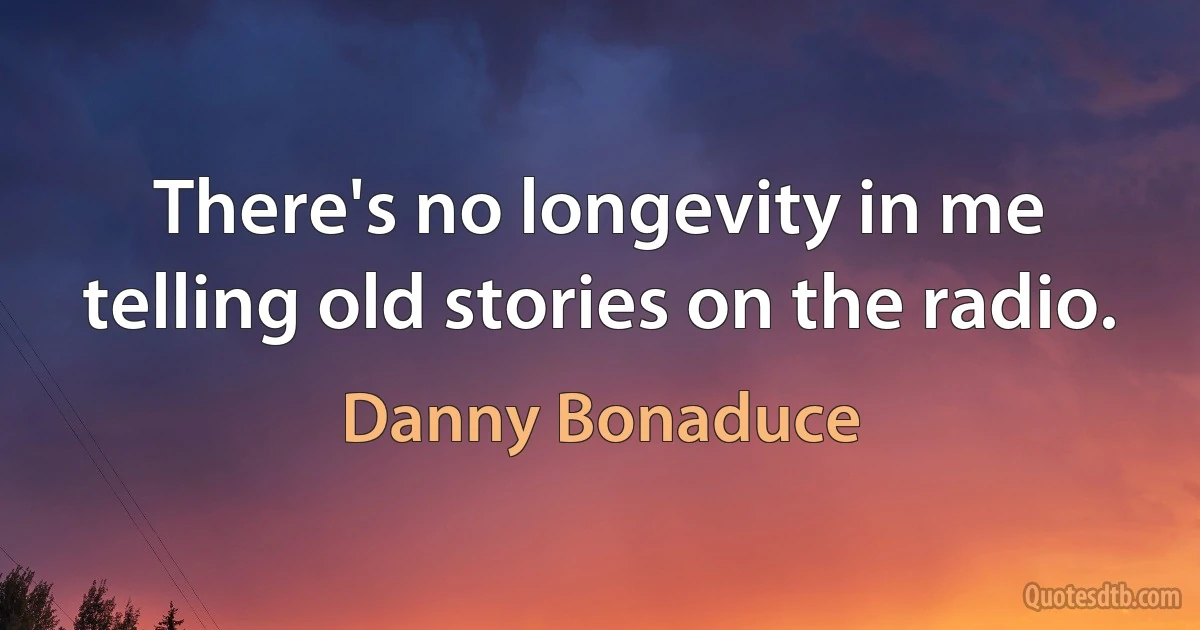 There's no longevity in me telling old stories on the radio.

Danny Bonaduce

Quotesdtb.com